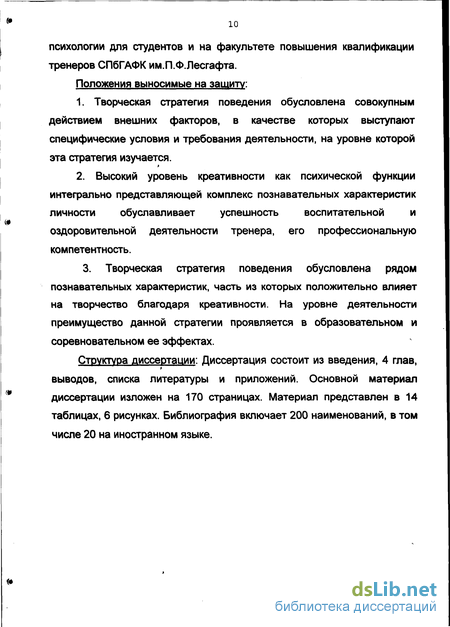 10

психологии для студентов и на факультете повышения квалификации тренеров СПбГАФК им.П.Ф.Лесгафта.

Положения выносимые на защиту:

1. Творческая стратегия поведения обусловлена совокупным действием внешних факторов, в качестве которых выступают специфические условия и требования деятельности, на уровне которой эта стратегия изучается.

2. Высокий уровень креативности как психической функции интегрально представляющей комплекс познавательных характеристик личности обуславливает успешность воспитательной и оздоровительной деятельности тренера, его профессиональную компетентность.

3. Творческая стратегия поведения обусловлена рядом познавательных характеристик, часть из которых положительно влияет на творчество благодаря креативности. На уровне деятельности преимущество данной стратегии проявляется в образовательном и соревновательном ее эффектах.

Структура диссертации: Диссертация состоит из введения, 4 глав, выводов, списка литературы и приложений. Основной материал диссертации изложен на 170 страницах. Материал представлен в 14 таблицах, 6 рисунках. Библиография включает 200 наименований, в том числе 20 на иностранном языке.

dsLib.net
библиотека диссертаций